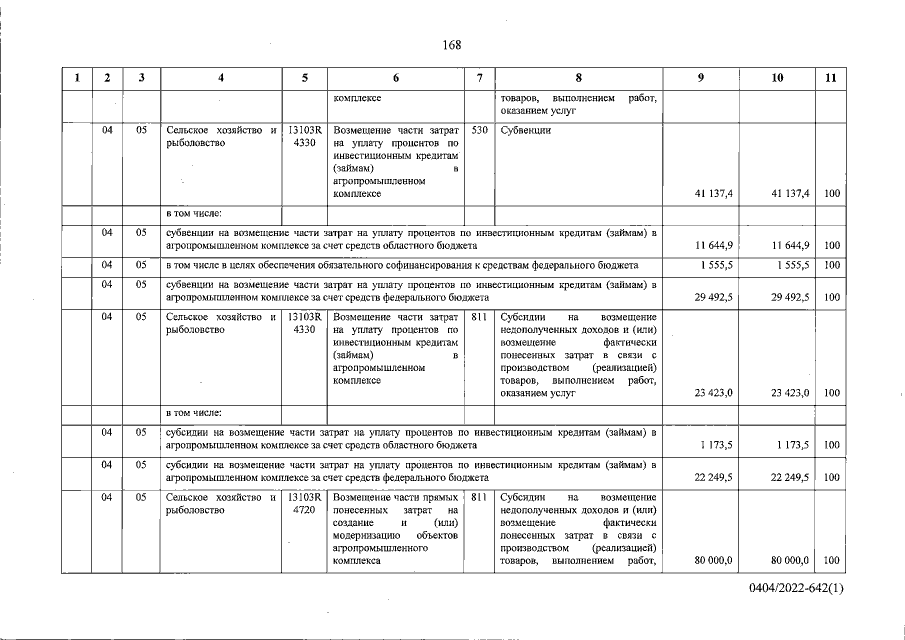 168

| 1 | 2 | 3 | 4 | 5 | 6 | 7 | 8 | 9 | 10 | 11 |
|---|---|---|---|---|---|---|---|---|---|---|
| | | | | | комплексе | | товаров, выполнением работ, оказанием услуг | | | |
| | 04 | 05 | Сельское хозяйство и рыболовство | 13103R 4330 | Возмещение части затрат на уплату процентов по инвестиционным кредитам (займам) в агропромышленном комплексе | 530 | Субвенции | 41 137,4 | 41 137,4 | 100 |
| | | | в том числе: | | | | | | | |
| | 04 | 05 | субвенции на возмещение части затрат на уплату процентов по инвестиционным кредитам (займам) в агропромышленном комплексе за счет средств областного бюджета | | | | | 11 644,9 | 11 644,9 | 100 |
| | 04 | 05 | в том числе в целях обеспечения обязательного софинансирования к средствам федерального бюджета | | | | | 1 555,5 | 1 555,5 | 100 |
| | 04 | 05 | субвенции на возмещение части затрат на уплату процентов по инвестиционным кредитам (займам) в агропромышленном комплексе за счет средств федерального бюджета | | | | | 29 492,5 | 29 492,5 | 100 |
| | 04 | 05 | Сельское хозяйство и рыболовство | 13103R 4330 | Возмещение части затрат на уплату процентов по инвестиционным кредитам (займам) в агропромышленном комплексе | 811 | Субсидии на возмещение недополученных доходов и (или) возмещение фактически понесенных затрат в связи с производством (реализацией) товаров, выполнением работ, оказанием услуг | 23 423,0 | 23 423,0 | 100 |
| | | | в том числе: | | | | | | | |
| | 04 | 05 | субсидии на возмещение части затрат на уплату процентов по инвестиционным кредитам (займам) в агропромышленном комплексе за счет средств областного бюджета | | | | | 1 173,5 | 1 173,5 | 100 |
| | 04 | 05 | субсидии на возмещение части затрат на уплату процентов по инвестиционным кредитам (займам) в агропромышленном комплексе за счет средств федерального бюджета | | | | | 22 249,5 | 22 249,5 | 100 |
| | 04 | 05 | Сельское хозяйство и рыболовство | 13103R 4720 | Возмещение части прямых понесенных затрат на создание и (или) модернизацию объектов агропромышленного комплекса | 811 | Субсидии на возмещение недополученных доходов и (или) возмещение фактически понесенных затрат в связи с производством (реализацией) товаров, выполнением работ, | 80 000,0 | 80 000,0 | 100 |

0404/2022-642(1)